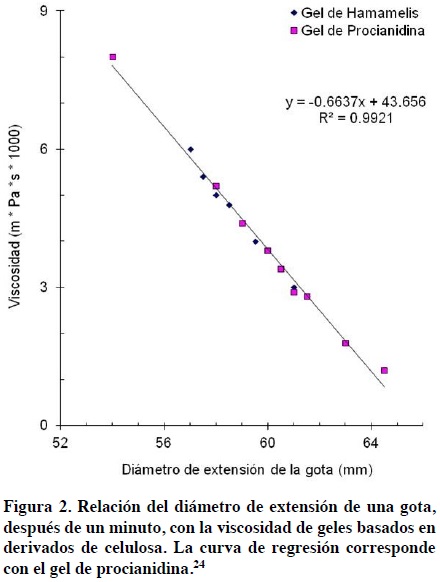 Gel de Hamamelis
Gel de Procianidina

y = -0.6637x + 43.656
R² = 0.9921

Viscosidad (m * Pa * s * 1000)

9
6
3
0

52
56
60
64

Diámetro de extensión de la gota (mm)

Figura 2. Relación del diámetro de extensión de una gota, después de un minuto, con la viscosidad de geles basados en derivados de celulosa. La curva de regresión corresponde con el gel de procianidina.$^{24}$